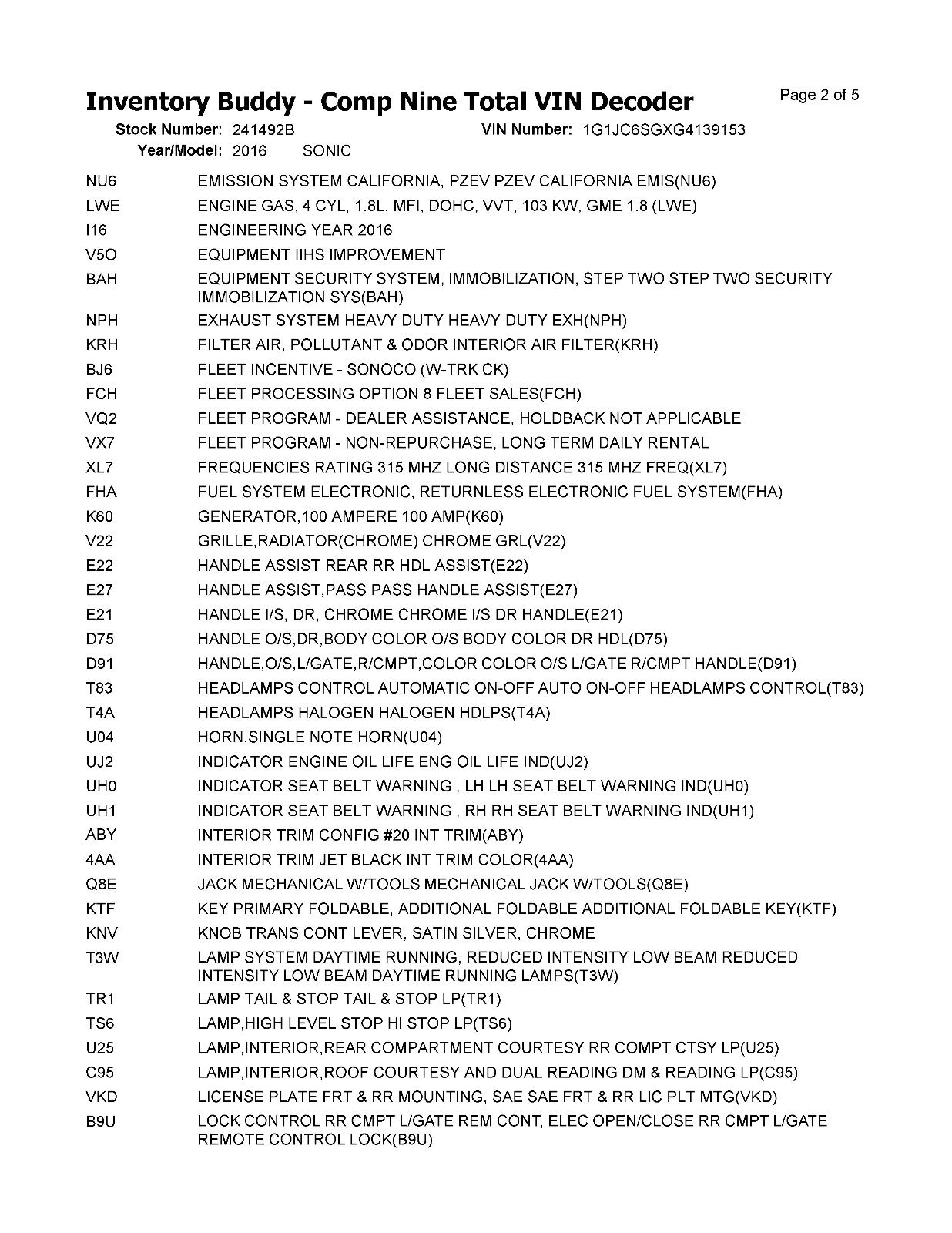 Inventory Buddy - Comp Nine Total VIN Decoder

Page 2 of 5

Stock Number: 241492B VIN Number: 1G1JC6SGXG4139153
Year/Model: 2016 SONIC

| | |
|---|---|
| NU6 | EMISSION SYSTEM CALIFORNIA, PZEV PZEV CALIFORNIA EMIS(NU6) |
| LWE | ENGINE GAS, 4 CYL, 1.8L, MFI, DOHC, VVT, 103 KW, GME 1.8 (LWE) |
| I16 | ENGINEERING YEAR 2016 |
| V5O | EQUIPMENT IIHS IMPROVEMENT |
| BAH | EQUIPMENT SECURITY SYSTEM, IMMOBILIZATION, STEP TWO STEP TWO SECURITY IMMOBILIZATION SYS(BAH) |
| NPH | EXHAUST SYSTEM HEAVY DUTY HEAVY DUTY EXH(NPH) |
| KRH | FILTER AIR, POLLUTANT & ODOR INTERIOR AIR FILTER(KRH) |
| BJ6 | FLEET INCENTIVE - SONOCO (W-TRK CK) |
| FCH | FLEET PROCESSING OPTION 8 FLEET SALES(FCH) |
| VQ2 | FLEET PROGRAM - DEALER ASSISTANCE, HOLDBACK NOT APPLICABLE |
| VX7 | FLEET PROGRAM - NON-REPURCHASE, LONG TERM DAILY RENTAL |
| XL7 | FREQUENCIES RATING 315 MHZ LONG DISTANCE 315 MHZ FREQ(XL7) |
| FHA | FUEL SYSTEM ELECTRONIC, RETURNLESS ELECTRONIC FUEL SYSTEM(FHA) |
| K60 | GENERATOR,100 AMPERE 100 AMP(K60) |
| V22 | GRILLE,RADIATOR(CHROME) CHROME GRL(V22) |
| E22 | HANDLE ASSIST REAR RR HDL ASSIST(E22) |
| E27 | HANDLE ASSIST,PASS PASS HANDLE ASSIST(E27) |
| E21 | HANDLE I/S, DR, CHROME CHROME I/S DR HANDLE(E21) |
| D75 | HANDLE O/S,DR,BODY COLOR O/S BODY COLOR DR HDL(D75) |
| D91 | HANDLE,O/S,L/GATE,R/CMPT,COLOR COLOR O/S L/GATE R/CMPT HANDLE(D91) |
| T83 | HEADLAMPS CONTROL AUTOMATIC ON-OFF AUTO ON-OFF HEADLAMPS CONTROL(T83) |
| T4A | HEADLAMPS HALOGEN HALOGEN HDLPS(T4A) |
| U04 | HORN,SINGLE NOTE HORN(U04) |
| UJ2 | INDICATOR ENGINE OIL LIFE ENG OIL LIFE IND(UJ2) |
| UH0 | INDICATOR SEAT BELT WARNING , LH LH SEAT BELT WARNING IND(UH0) |
| UH1 | INDICATOR SEAT BELT WARNING , RH RH SEAT BELT WARNING IND(UH1) |
| ABY | INTERIOR TRIM CONFIG #20 INT TRIM(ABY) |
| 4AA | INTERIOR TRIM JET BLACK INT TRIM COLOR(4AA) |
| Q8E | JACK MECHANICAL W/TOOLS MECHANICAL JACK W/TOOLS(Q8E) |
| KTF | KEY PRIMARY FOLDABLE, ADDITIONAL FOLDABLE ADDITIONAL FOLDABLE KEY(KTF) |
| KNV | KNOB TRANS CONT LEVER, SATIN SILVER, CHROME |
| T3W | LAMP SYSTEM DAYTIME RUNNING, REDUCED INTENSITY LOW BEAM REDUCED INTENSITY LOW BEAM DAYTIME RUNNING LAMPS(T3W) |
| TR1 | LAMP TAIL & STOP TAIL & STOP LP(TR1) |
| TS6 | LAMP,HIGH LEVEL STOP HI STOP LP(TS6) |
| U25 | LAMP,INTERIOR,REAR COMPARTMENT COURTESY RR COMPT CTSY LP(U25) |
| C95 | LAMP,INTERIOR,ROOF COURTESY AND DUAL READING DM & READING LP(C95) |
| VKD | LICENSE PLATE FRT & RR MOUNTING, SAE SAE FRT & RR LIC PLT MTG(VKD) |
| B9U | LOCK CONTROL RR CMPT L/GATE REM CONT, ELEC OPEN/CLOSE RR CMPT L/GATE REMOTE CONTROL LOCK(B9U) |